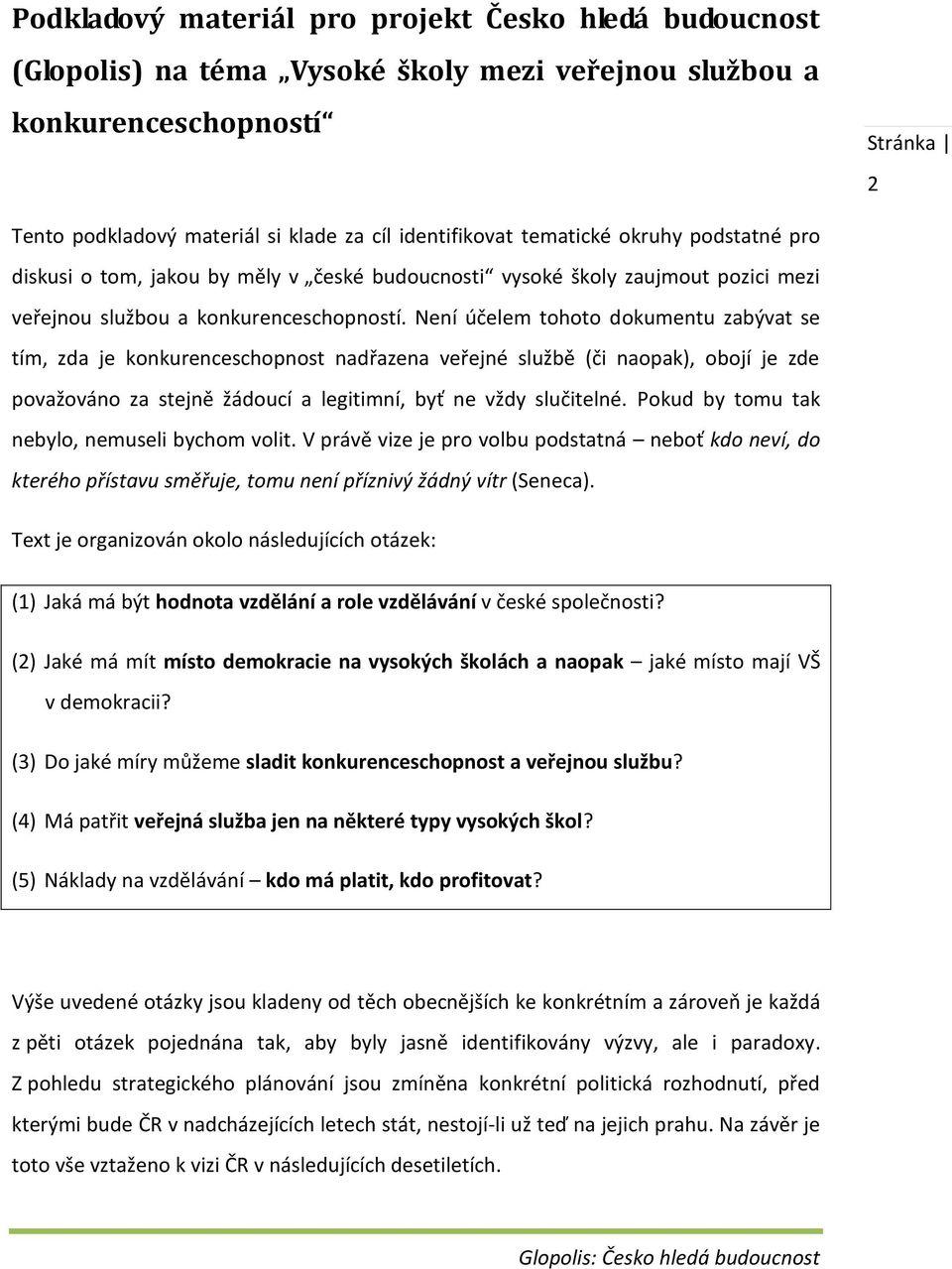 Podkladový materiál pro projekt Česko hledá budoucnost (Glopolis) na téma „Vysoké školy mezi veřejnou službou a konkurenceschopností“

Stránka | 2

Tento podkladový materiál si klade za cíl identifikovat tematické okruhy podstatné pro diskusi o tom, jakou by měly v „české budoucnosti“ vysoké školy zaujmout pozici mezi veřejnou službou a konkurenceschopností. Není účelem tohoto dokumentu zabývat se tím, zda je konkurenceschopnost nadřazena veřejné službě (či naopak), obojí je zde považováno za stejně žádoucí a legitimní, byť ne vždy slučitelné. Pokud by tomu tak nebylo, nemuseli bychom volit. V právě vize je pro volbu podstatná – neboť kdo neví, do kterého přístavu směřuje, tomu není příznivý žádný vítr (Seneca).

Text je organizován okolo následujících otázek:

(1) Jaká má být hodnota vzdělání a role vzdělávání v české společnosti?

(2) Jaké má mít místo demokracie na vysokých školách a naopak – jaké místo mají VŠ v demokracii?

(3) Do jaké míry můžeme sladit konkurenceschopnost a veřejnou službu?

(4) Má patřit veřejná služba jen na některé typy vysokých škol?

(5) Náklady na vzdělávání – kdo má platit, kdo profitovat?

Výše uvedené otázky jsou kladeny od těch obecnějších ke konkrétním a zároveň je každá z pěti otázek pojednána tak, aby byly jasně identifikovány výzvy, ale i paradoxy. Z pohledu strategického plánování jsou zmíněna konkrétní politická rozhodnutí, před kterými bude ČR v nadcházejících letech stát, nestojí-li už teď na jejich prahu. Na závěr je toto vše vztaženo k vizi ČR v následujících desetiletích.

Glopolis: Česko hledá budoucnost